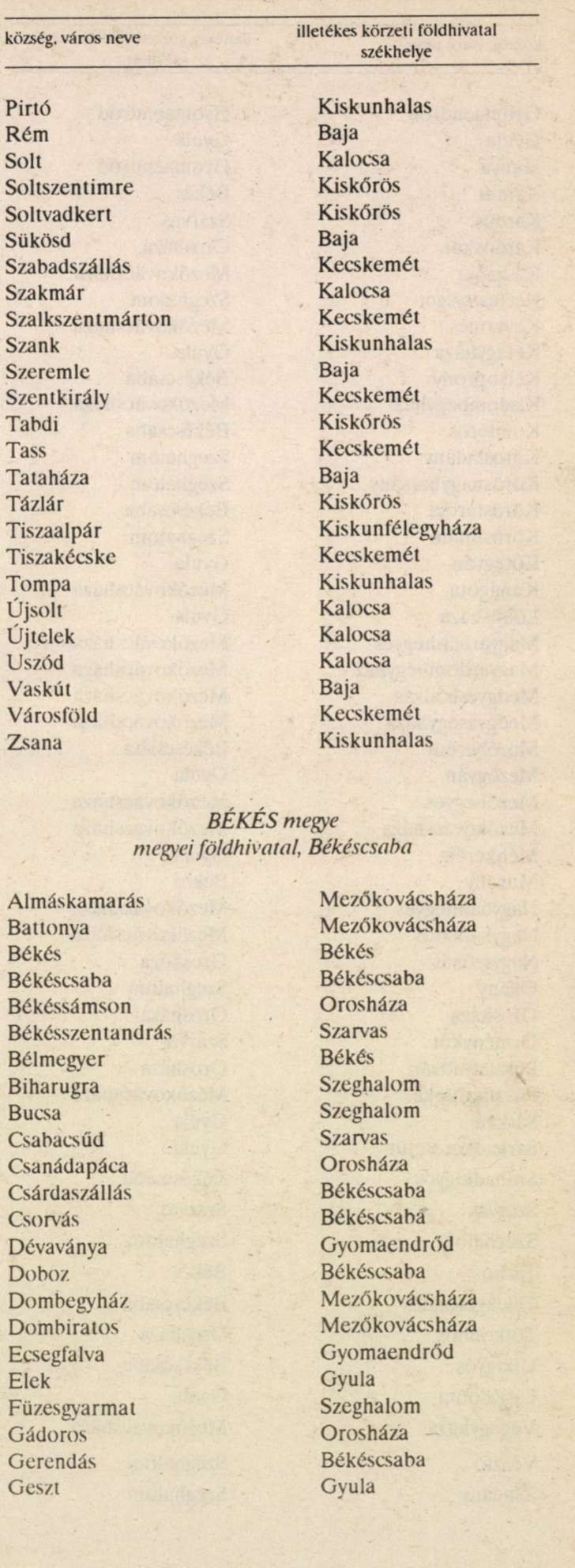 | község, város neve | illetékes körzeti földhivatal székhelye |
|---|---|
| Pirtó | Kiskunhalas |
| Rém | Baja |
| Solt | Kalocsa |
| Soltszentimre | Kiskőrös |
| Soltvadkert | Kiskőrös |
| Sükösd | Baja |
| Szabadszállás | Kecskemét |
| Szakmár | Kalocsa |
| Szalkszentmárton | Kecskemét |
| Szank | Kiskunhalas |
| Szeremle | Baja |
| Szentkirály | Kecskemét |
| Tabdi | Kiskőrös |
| Tass | Kecskemét |
| Tataháza | Baja |
| Tázlár | Kiskőrös |
| Tiszaalpár | Kiskunfélegyháza |
| Tiszakécske | Kecskemét |
| Tompa | Kiskunhalas |
| Újsolt | Kalocsa |
| Újtelek | Kalocsa |
| Uszód | Kalocsa |
| Vaskút | Baja |
| Városföld | Kecskemét |
| Zsana | Kiskunhalas |

BÉKÉS megye
megyei földhivatal, Békéscsaba

| | |
|---|---|
| Almáskamarás | Mezőkovácsháza |
| Battonya | Mezőkovácsháza |
| Békés | Békés |
| Békéscsaba | Békéscsaba |
| Békéssámson | Orosháza |
| Békésszentandrás | Szarvas |
| Bélmegyer | Békés |
| Biharugra | Szeghalom |
| Bucsa | Szeghalom |
| Csabacsűd | Szarvas |
| Csanádapáca | Orosháza |
| Csárdaszállás | Békéscsaba |
| Csorvás | Békéscsaba |
| Dévaványa | Gyomaendrőd |
| Doboz | Békéscsaba |
| Dombegyház | Mezőkovácsháza |
| Dombiratos | Mezőkovácsháza |
| Ecsegfalva | Gyomaendrőd |
| Elek | Gyula |
| Füzesgyarmat | Szeghalom |
| Gádoros | Orosháza |
| Gerendás | Békéscsaba |
| Geszt | Gyula |